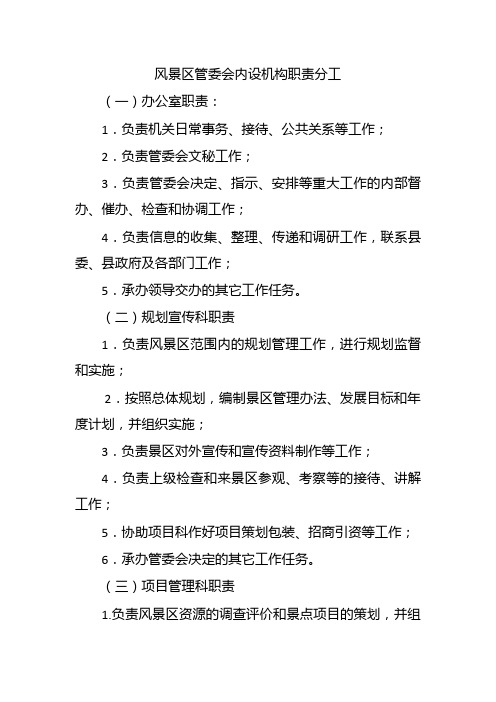 风景区管委会内设机构职责分工

（一）办公室职责：

1．负责机关日常事务、接待、公共关系等工作；

2．负责管委会文秘工作；

3．负责管委会决定、指示、安排等重大工作的内部督办、催办、检查和协调工作；

4．负责信息的收集、整理、传递和调研工作，联系县委、县政府及各部门工作；

5．承办领导交办的其它工作任务。

（二）规划宣传科职责

1．负责风景区范围内的规划管理工作，进行规划监督和实施；

2．按照总体规划，编制景区管理办法、发展目标和年度计划，并组织实施；

3．负责景区对外宣传和宣传资料制作等工作；

4．负责上级检查和来景区参观、考察等的接待、讲解工作；

5．协助项目科作好项目策划包装、招商引资等工作；

6．承办管委会决定的其它工作任务。

（三）项目管理科职责

1.负责风景区资源的调查评价和景点项目的策划，并组